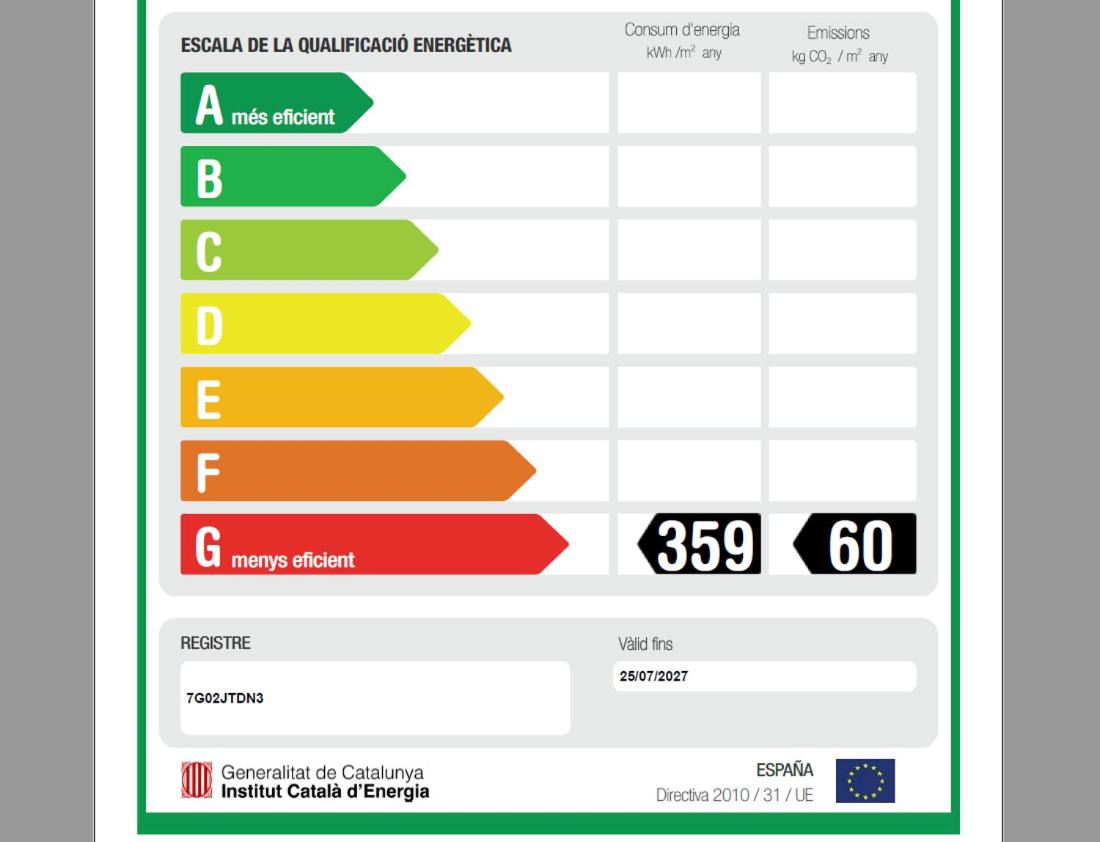 ESCALA DE LA QUALIFICACIÓ ENERGÈTICA

Consum d'energia
kWh /$m^2$ any

Emissions
kg $CO_2$ / $m^2$ any

A més eficient

B

C

D

E

F

G menys eficient

359

60

REGISTRE

7G02JTDN3

Vàlid fins

25/07/2027

Generalitat de Catalunya
Institut Català d'Energia

ESPAÑA
Directiva 2010 / 31 / UE